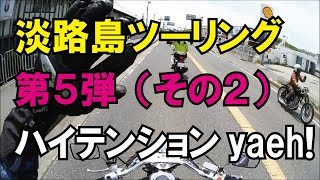 淡路島ツーリング
第５弾（その２）
ハイテンション yaeh!